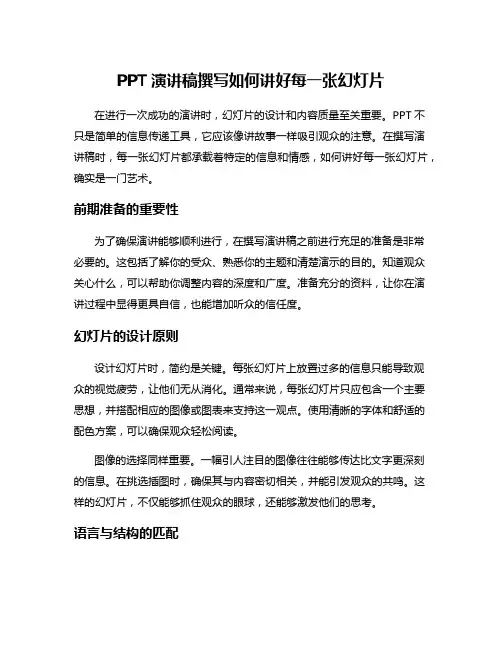 PPT 演讲稿撰写如何讲好每一张幻灯片

在进行一次成功的演讲时，幻灯片的设计和内容质量至关重要。PPT 不只是简单的信息传递工具，它应该像讲故事一样吸引观众的注意。在撰写演讲稿时，每一张幻灯片都承载着特定的信息和情感，如何讲好每一张幻灯片，确实是一门艺术。

前期准备的重要性

为了确保演讲能够顺利进行，在撰写演讲稿之前进行充足的准备是非常必要的。这包括了解你的受众、熟悉你的主题和清楚演示的目的。知道观众关心什么，可以帮助你调整内容的深度和广度。准备充分的资料，让你在演讲过程中显得更具自信，也能增加听众的信任度。

幻灯片的设计原则

设计幻灯片时，简约是关键。每张幻灯片上放置过多的信息只能导致观众的视觉疲劳，让他们无从消化。通常来说，每张幻灯片只应包含一个主要思想，并搭配相应的图像或图表来支持这一观点。使用清晰的字体和舒适的配色方案，可以确保观众轻松阅读。

图像的选择同样重要。一幅引人注目的图像往往能够传达比文字更深刻的信息。在挑选插图时，确保其与内容密切相关，并能引发观众的共鸣。这样的幻灯片，不仅能够抓住观众的眼球，还能够激发他们的思考。

语言与结构的匹配